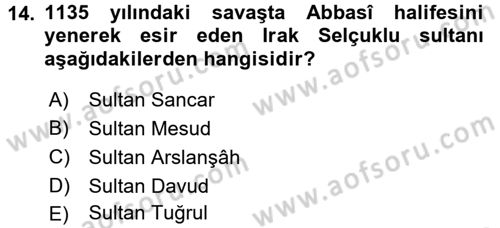 14. 1135 yılındaki savaşta Abbasî halifesini yenerek esir eden Irak Selçuklu sultanı aşağıdakilerden hangisidir?

A) Sultan Sancar
B) Sultan Mesud
C) Sultan Arslanşâh
D) Sultan Davud
E) Sultan Tuğrul

www.aofsoru.com
www.aofsoru.com
www.aofsoru.com
www.aofsoru.com